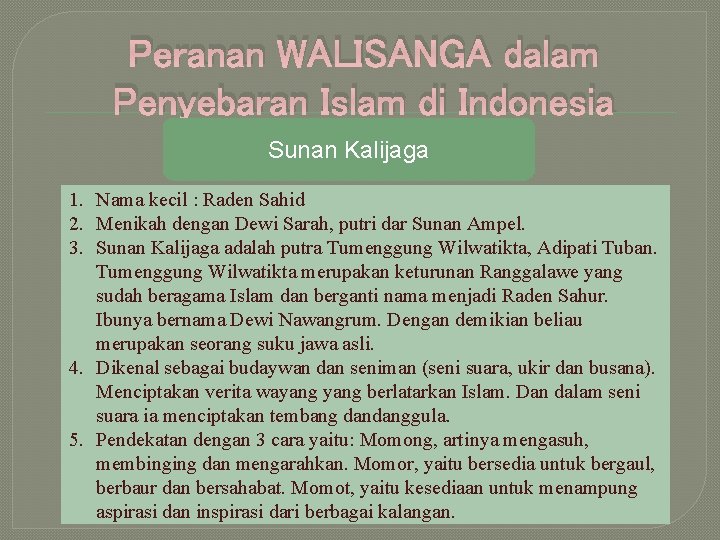 Peranan WALISANGA dalam Penyebaran Islam di Indonesia

Sunan Kalijaga

1. Nama kecil : Raden Sahid
2. Menikah dengan Dewi Sarah, putri dar Sunan Ampel.
3. Sunan Kalijaga adalah putra Tumenggung Wilwatikta, Adipati Tuban. Tumenggung Wilwatikta merupakan keturunan Ranggalawe yang sudah beragama Islam dan berganti nama menjadi Raden Sahur. Ibunya bernama Dewi Nawangrum. Dengan demikian beliau merupakan seorang suku jawa asli.
4. Dikenal sebagai budaywan dan seniman (seni suara, ukir dan busana). Menciptakan verita wayang yang berlatarkan Islam. Dan dalam seni suara ia menciptakan tembang dandanggula.
5. Pendekatan dengan 3 cara yaitu: Momong, artinya mengasuh, membinging dan mengarahkan. Momor, yaitu bersedia untuk bergaul, berbaur dan bersahabat. Momot, yaitu kesediaan untuk menampung aspirasi dan inspirasi dari berbagai kalangan.